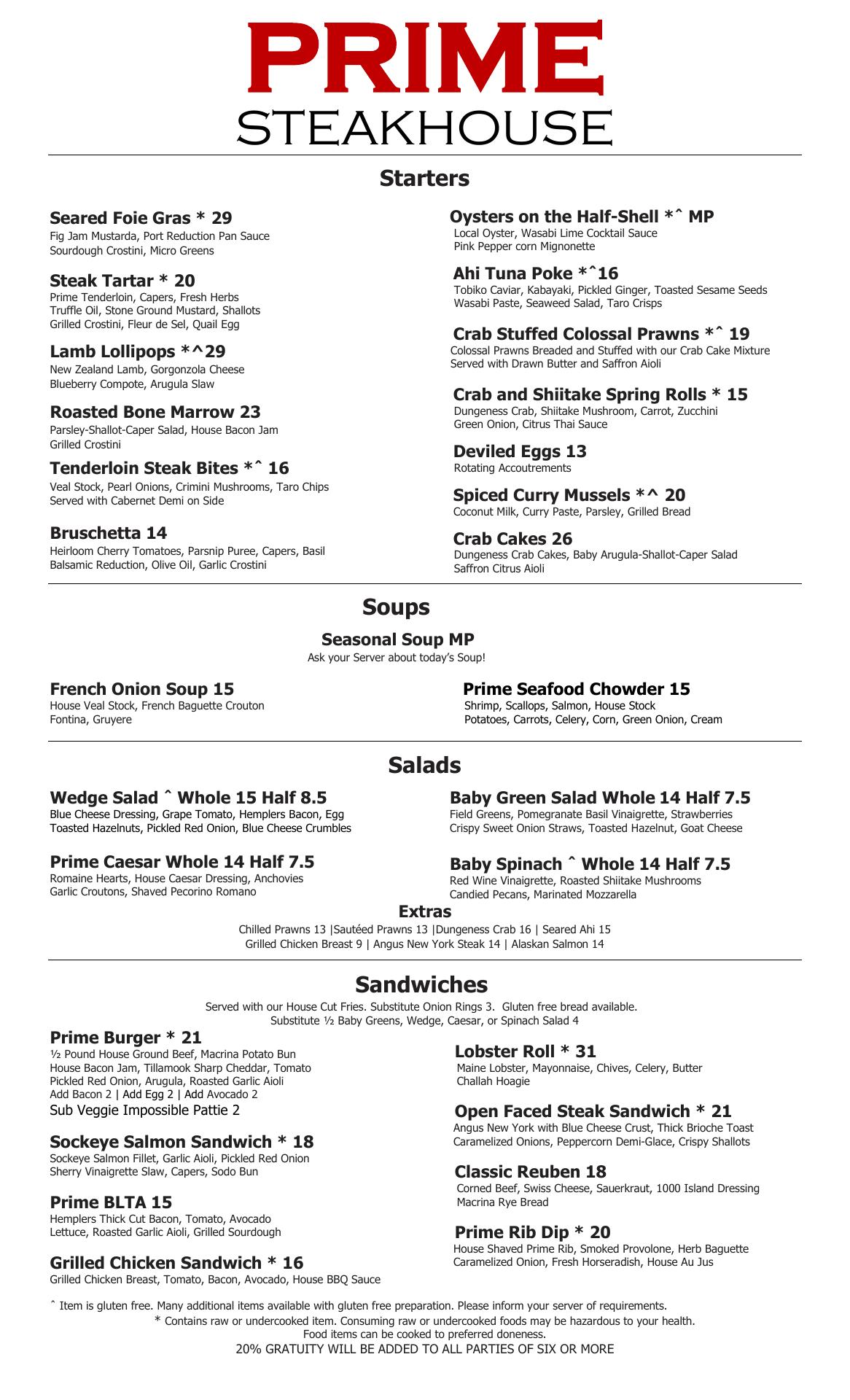 PRIME
STEAKHOUSE

Starters

Seared Foie Gras * 29
Fig Jam Mustarda, Port Reduction Pan Sauce
Sourdough Crostini, Micro Greens

Steak Tartar * 20
Prime Tenderloin, Capers, Fresh Herbs
Truffle Oil, Stone Ground Mustard, Shallots
Grilled Crostini, Fleur de Sel, Quail Egg

Lamb Lollipops *^29
New Zealand Lamb, Gorgonzola Cheese
Blueberry Compote, Arugula Slaw

Roasted Bone Marrow 23
Parsley-Shallot-Caper Salad, House Bacon Jam
Grilled Crostini

Tenderloin Steak Bites *ˆ 16
Veal Stock, Pearl Onions, Crimini Mushrooms, Taro Chips
Served with Cabernet Demi on Side

Bruschetta 14
Heirloom Cherry Tomatoes, Parsnip Puree, Capers, Basil
Balsamic Reduction, Olive Oil, Garlic Crostini

Oysters on the Half-Shell *ˆ MP
Local Oyster, Wasabi Lime Cocktail Sauce
Pink Pepper corn Mignonette

Ahi Tuna Poke *ˆ16
Tobiko Caviar, Kabayaki, Pickled Ginger, Toasted Sesame Seeds
Wasabi Paste, Seaweed Salad, Taro Crisps

Crab Stuffed Colossal Prawns *ˆ 19
Colossal Prawns Breaded and Stuffed with our Crab Cake Mixture
Served with Drawn Butter and Saffron Aioli

Crab and Shiitake Spring Rolls * 15
Dungeness Crab, Shiitake Mushroom, Carrot, Zucchini
Green Onion, Citrus Thai Sauce

Deviled Eggs 13
Rotating Accoutrements

Spiced Curry Mussels *^ 20
Coconut Milk, Curry Paste, Parsley, Grilled Bread

Crab Cakes 26
Dungeness Crab Cakes, Baby Arugula-Shallot-Caper Salad
Saffron Citrus Aioli

Soups

Seasonal Soup MP
Ask your Server about today's Soup!

French Onion Soup 15
House Veal Stock, French Baguette Crouton
Fontina, Gruyere

Prime Seafood Chowder 15
Shrimp, Scallops, Salmon, House Stock
Potatoes, Carrots, Celery, Corn, Green Onion, Cream

Salads

Wedge Salad ˆ Whole 15 Half 8.5
Blue Cheese Dressing, Grape Tomato, Hemplers Bacon, Egg
Toasted Hazelnuts, Pickled Red Onion, Blue Cheese Crumbles

Prime Caesar Whole 14 Half 7.5
Romaine Hearts, House Caesar Dressing, Anchovies
Garlic Croutons, Shaved Pecorino Romano

Baby Green Salad Whole 14 Half 7.5
Field Greens, Pomegranate Basil Vinaigrette, Strawberries
Crispy Sweet Onion Straws, Toasted Hazelnut, Goat Cheese

Baby Spinach ˆ Whole 14 Half 7.5
Red Wine Vinaigrette, Roasted Shiitake Mushrooms
Candied Pecans, Marinated Mozzarella

Extras
Chilled Prawns 13 |Sautéed Prawns 13 |Dungeness Crab 16 | Seared Ahi 15
Grilled Chicken Breast 9 | Angus New York Steak 14 | Alaskan Salmon 14

Sandwiches
Served with our House Cut Fries. Substitute Onion Rings 3. Gluten free bread available.
Substitute ½ Baby Greens, Wedge, Caesar, or Spinach Salad 4

Prime Burger * 21
½ Pound House Ground Beef, Macrina Potato Bun
House Bacon Jam, Tillamook Sharp Cheddar, Tomato
Pickled Red Onion, Arugula, Roasted Garlic Aioli
Add Bacon 2 | Add Egg 2 | Add Avocado 2
Sub Veggie Impossible Pattie 2

Sockeye Salmon Sandwich * 18
Sockeye Salmon Fillet, Garlic Aioli, Pickled Red Onion
Sherry Vinaigrette Slaw, Capers, Sodo Bun

Prime BLTA 15
Hemplers Thick Cut Bacon, Tomato, Avocado
Lettuce, Roasted Garlic Aioli, Grilled Sourdough

Grilled Chicken Sandwich * 16
Grilled Chicken Breast, Tomato, Bacon, Avocado, House BBQ Sauce

Lobster Roll * 31
Maine Lobster, Mayonnaise, Chives, Celery, Butter
Challah Hoagie

Open Faced Steak Sandwich * 21
Angus New York with Blue Cheese Crust, Thick Brioche Toast
Caramelized Onions, Peppercorn Demi-Glace, Crispy Shallots

Classic Reuben 18
Corned Beef, Swiss Cheese, Sauerkraut, 1000 Island Dressing
Macrina Rye Bread

Prime Rib Dip * 20
House Shaved Prime Rib, Smoked Provolone, Herb Baguette
Caramelized Onion, Fresh Horseradish, House Au Jus

ˆ Item is gluten free. Many additional items available with gluten free preparation. Please inform your server of requirements.
* Contains raw or undercooked item. Consuming raw or undercooked foods may be hazardous to your health.
Food items can be cooked to preferred doneness.
20% GRATUITY WILL BE ADDED TO ALL PARTIES OF SIX OR MORE